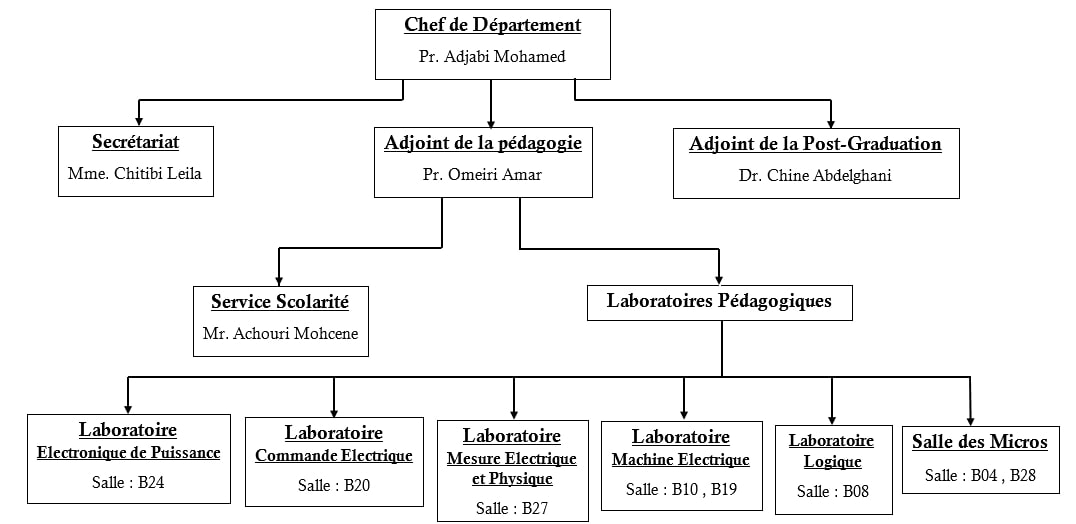 Chef de Département
Pr. Adjabi Mohamed

Secrétariat
Mme. Chitibi Leila

Adjoint de la pédagogie
Pr. Omeiri Amar

Adjoint de la Post-Graduation
Dr. Chine Abdelghani

Service Scolarité
Mr. Achouri Mohcene

Laboratoires Pédagogiques

Laboratoire
Electronique de Puissance
Salle : B24

Laboratoire
Commande Electrique
Salle : B20

Laboratoire
Mesure Electrique et Physique
Salle : B27

Laboratoire
Machine Electrique
Salle : B10 , B19

Laboratoire
Logique
Salle : B08

Salle des Micros
Salle : B04 , B28